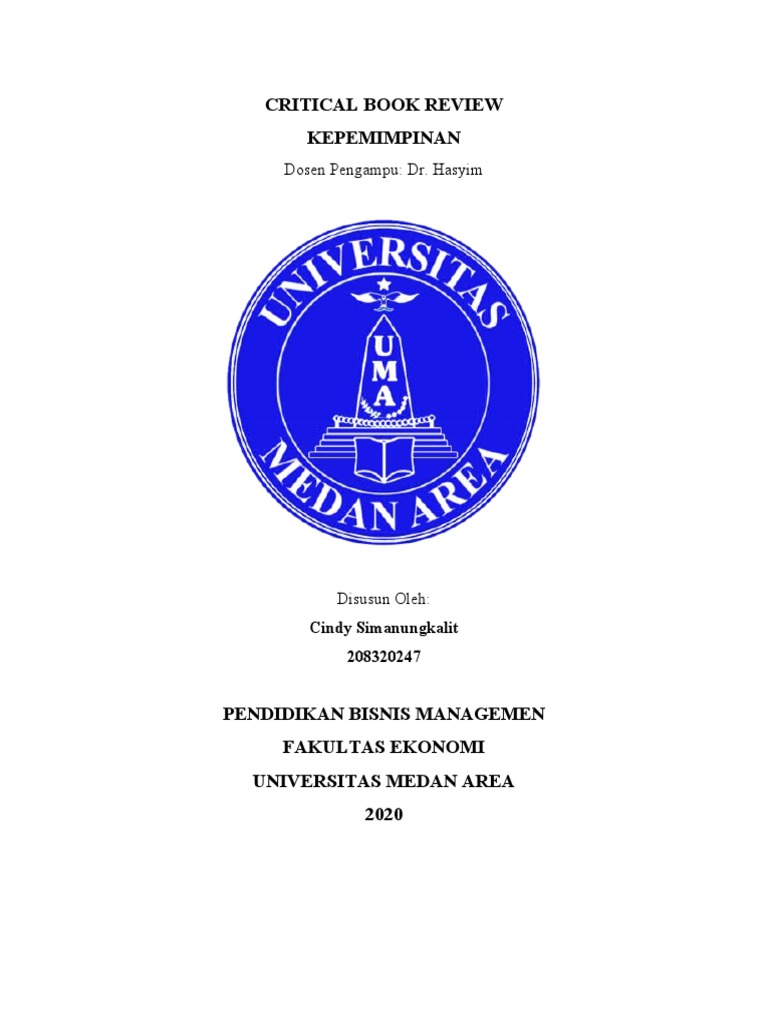 CRITICAL BOOK REVIEW

KEPEMIMPINAN

Dosen Pengampu: Dr. Hasyim

UNIVERSITAS
UMA
MEDAN AREA

Disusun Oleh:

Cindy Simanungkalit

208320247

PENDIDIKAN BISNIS MANAGEMEN

FAKULTAS EKONOMI

UNIVERSITAS MEDAN AREA

2020